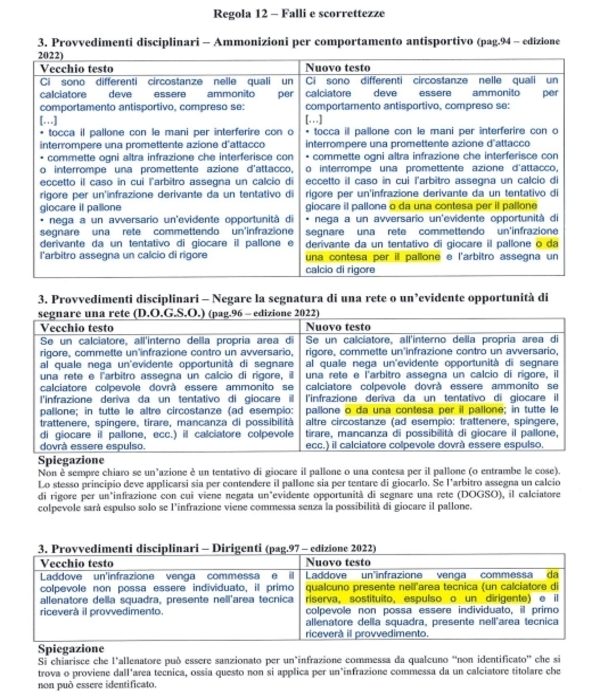 Regola 12 – Falli e scorrettezze

3. Provvedimenti disciplinari – Ammonizioni per comportamento antisportivo (pag.94 – edizione 2022)

| Vecchio testo | Nuovo testo |
|---|---|
| Ci sono differenti circostanze nelle quali un calciatore deve essere ammonito per comportamento antisportivo, compreso se: [...] • tocca il pallone con le mani per interferire con o interrompere una promettente azione d'attacco • commette ogni altra infrazione che interferisce con o interrompe una promettente azione d'attacco, eccetto il caso in cui l'arbitro assegna un calcio di rigore per un'infrazione derivante da un tentativo di giocare il pallone • nega a un avversario un'evidente opportunità di segnare una rete commettendo un'infrazione derivante da un tentativo di giocare il pallone e l'arbitro assegna un calcio di rigore | Ci sono differenti circostanze nelle quali un calciatore deve essere ammonito per comportamento antisportivo, compreso se: [...] • tocca il pallone con le mani per interferire con o interrompere una promettente azione d'attacco • commette ogni altra infrazione che interferisce con o interrompe una promettente azione d'attacco, eccetto il caso in cui l'arbitro assegna un calcio di rigore per un'infrazione derivante da un tentativo di giocare il pallone o da una contesa per il pallone • nega a un avversario un'evidente opportunità di segnare una rete commettendo un'infrazione derivante da un tentativo di giocare il pallone o da una contesa per il pallone e l'arbitro assegna un calcio di rigore |

3. Provvedimenti disciplinari – Negare la segnatura di una rete o un'evidente opportunità di segnare una rete (D.O.G.S.O.) (pag.96 – edizione 2022)

| Vecchio testo | Nuovo testo |
|---|---|
| Se un calciatore, all'interno della propria area di rigore, commette un'infrazione contro un avversario, al quale nega un'evidente opportunità di segnare una rete e l'arbitro assegna un calcio di rigore, il calciatore colpevole dovrà essere ammonito se l'infrazione deriva da un tentativo di giocare il pallone; in tutte le altre circostanze (ad esempio: trattenere, spingere, tirare, mancanza di possibilità di giocare il pallone, ecc.) il calciatore colpevole dovrà essere espulso. | Se un calciatore, all'interno della propria area di rigore, commette un'infrazione contro un avversario, al quale nega un'evidente opportunità di segnare una rete e l'arbitro assegna un calcio di rigore, il calciatore colpevole dovrà essere ammonito se l'infrazione deriva da un tentativo di giocare il pallone o da una contesa per il pallone; in tutte le altre circostanze (ad esempio: trattenere, spingere, tirare, mancanza di possibilità di giocare il pallone, ecc.) il calciatore colpevole dovrà essere espulso. |

Spiegazione
Non è sempre chiaro se un'azione è un tentativo di giocare il pallone o una contesa per il pallone (o entrambe le cose). Lo stesso principio deve applicarsi sia per contendere il pallone sia per tentare di giocarlo. Se l'arbitro assegna un calcio di rigore per un'infrazione con cui viene negata un'evidente opportunità di segnare una rete (DOGSO), il calciatore colpevole sarà espulso solo se l'infrazione viene commessa senza la possibilità di giocare il pallone.

3. Provvedimenti disciplinari – Dirigenti (pag.97 – edizione 2022)

| Vecchio testo | Nuovo testo |
|---|---|
| Laddove un'infrazione venga commessa e il colpevole non possa essere individuato, il primo allenatore della squadra, presente nell'area tecnica riceverà il provvedimento. | Laddove un'infrazione venga commessa da qualcuno presente nell'area tecnica (un calciatore di riserva, sostituito, espulso o un dirigente) e il colpevole non possa essere individuato, il primo allenatore della squadra, presente nell'area tecnica riceverà il provvedimento. |

Spiegazione
Si chiarisce che l'allenatore può essere sanzionato per un'infrazione commessa da qualcuno "non identificato" che si trova o proviene dall'area tecnica, ossia questo non si applica per un'infrazione commessa da un calciatore titolare che non può essere identificato.